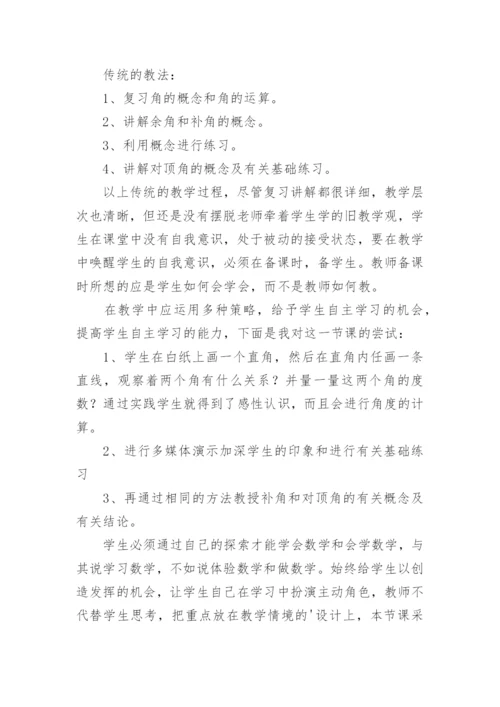 传统的教法：

1、复习角的概念和角的运算。

2、讲解余角和补角的概念。

3、利用概念进行练习。

4、讲解对顶角的概念及有关基础练习。

以上传统的教学过程，尽管复习讲解都很详细，教学层次也清晰，但还是没有摆脱老师牵着学生学的旧教学观，学生在课堂中没有自我意识，处于被动的接受状态，要在教学中唤醒学生的自我意识，必须在备课时，备学生。教师备课时所想的应是学生如何会学会，而不是教师如何教。

在教学中应运用多种策略，给予学生自主学习的机会，提高学生自主学习的能力，下面是我对这一节课的尝试：

1、学生在白纸上画一个直角，然后在直角内任画一条直线，观察着两个角有什么关系？并量一量这两个角的度数？通过实践学生就得到了感性认识，而且会进行角度的计算。

2、进行多媒体演示加深学生的印象和进行有关基础练习

3、再通过相同的方法教授补角和对顶角的有关概念及有关结论。

学生必须通过自己的探索才能学会数学和会学数学，与其说学习数学，不如说体验数学和做数学。始终给学生以创造发挥的机会，让学生自己在学习中扮演主动角色，教师不代替学生思考，把重点放在教学情境的'设计上，本节课采